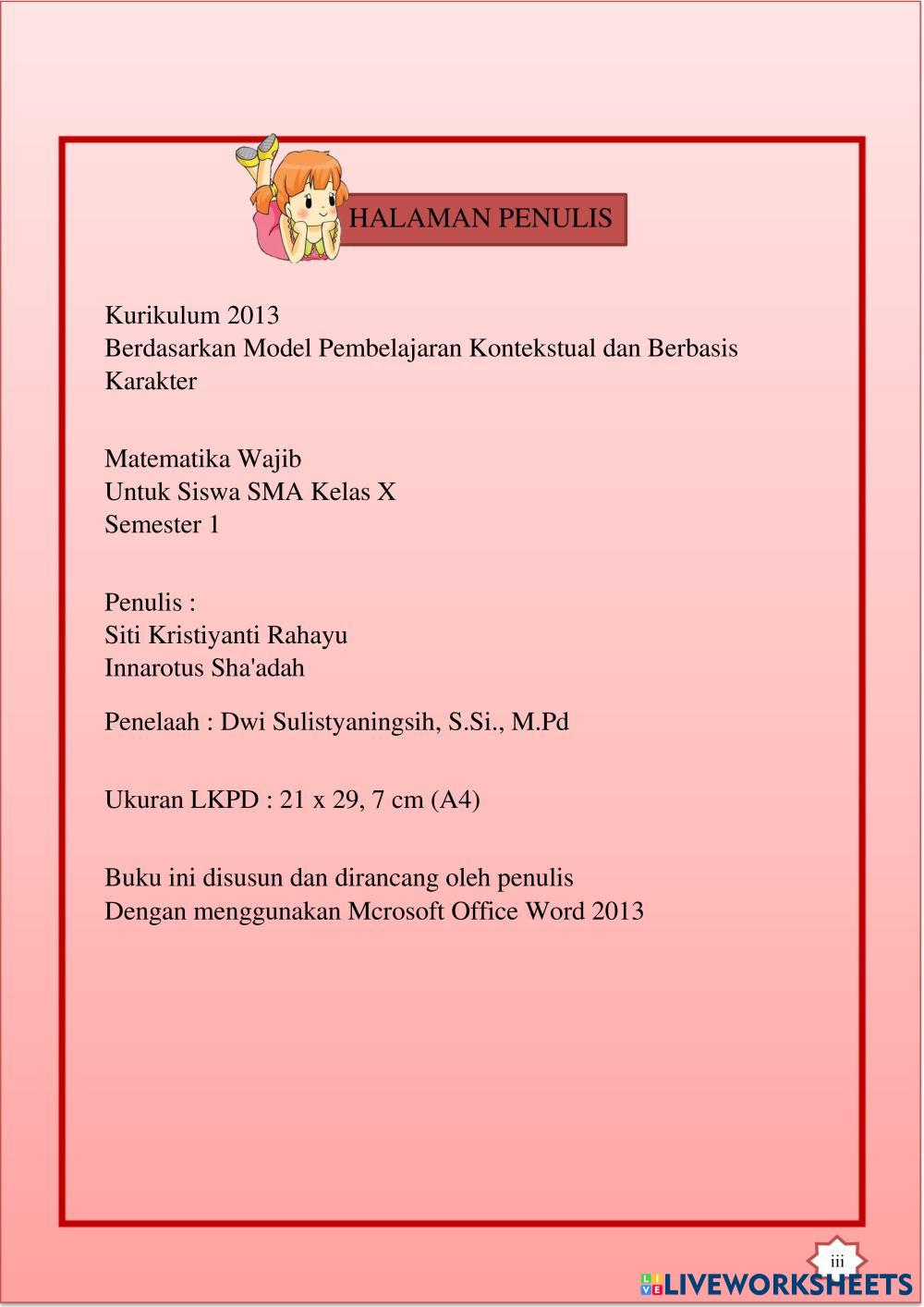 HALAMAN PENULIS

Kurikulum 2013
Berdasarkan Model Pembelajaran Kontekstual dan Berbasis Karakter

Matematika Wajib
Untuk Siswa SMA Kelas X
Semester 1

Penulis :
Siti Kristiyanti Rahayu
Innarotus Sha'adah

Penelaah : Dwi Sulistyaningsih, S.Si., M.Pd

Ukuran LKPD : 21 x 29, 7 cm (A4)

Buku ini disusun dan dirancang oleh penulis
Dengan menggunakan Mcrosoft Office Word 2013

iii

LIVEWORKSHEETS